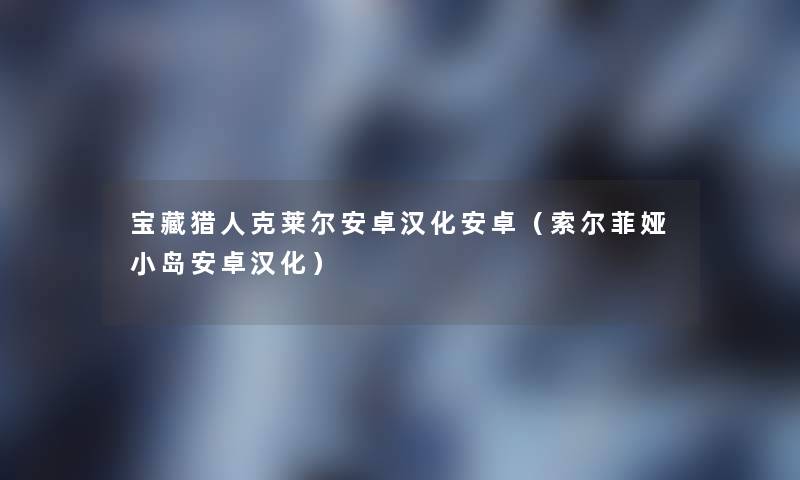 宝藏猎人克莱尔安卓汉化安卓（索尔菲娅小岛安卓汉化）